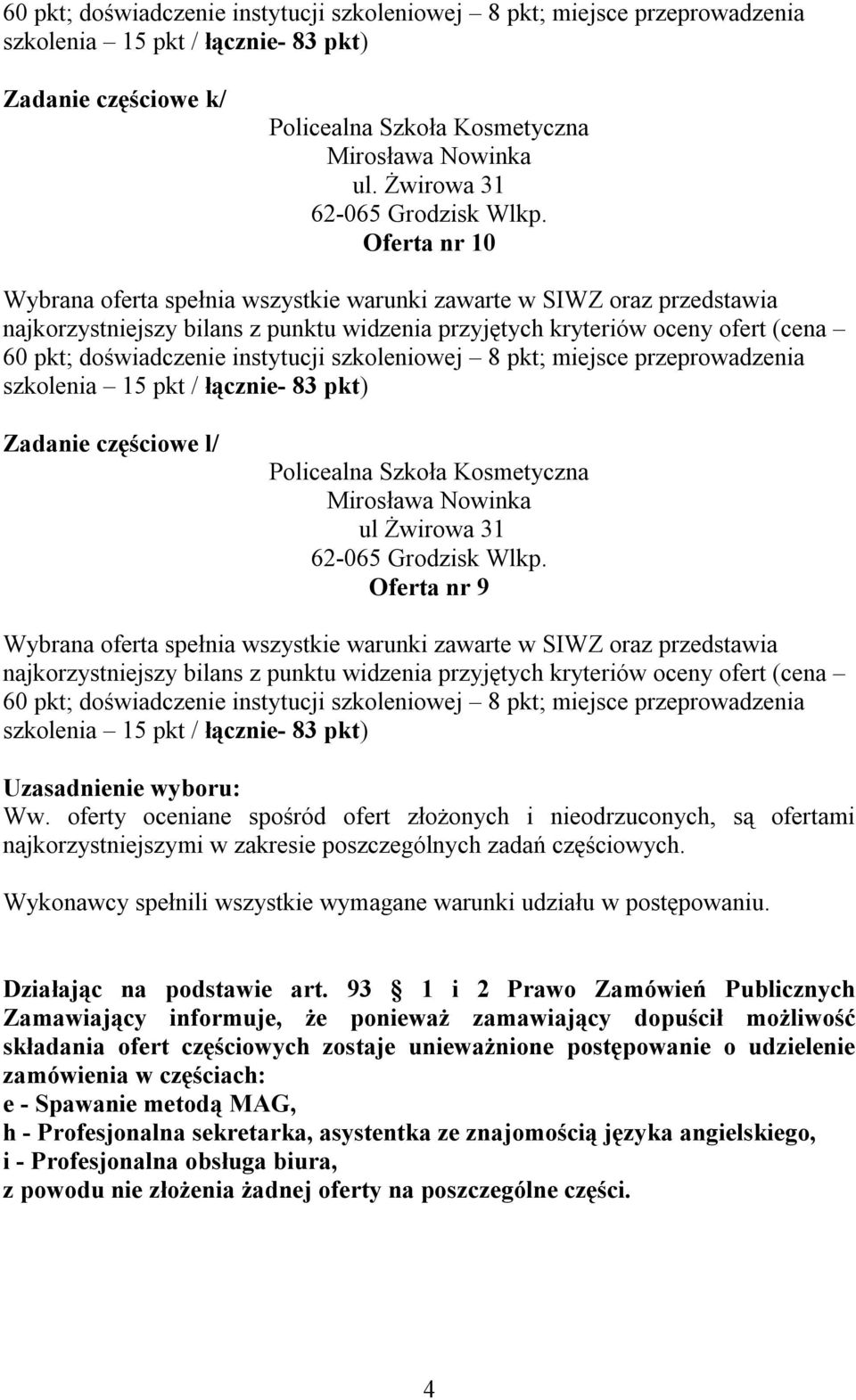 60 pkt; doświadczenie instytucji szkoleniowej – 8 pkt; miejsce przeprowadzenia szkolenia – 15 pkt / łącznie- 83 pkt)

Zadanie częściowe k/

Policealna Szkoła Kosmetyczna
Mirosława Nowinka
ul. Żwirowa 31
62-065 Grodzisk Wlkp.
Oferta nr 10

Wybrana oferta spełnia wszystkie warunki zawarte w SIWZ oraz przedstawia najkorzystniejszy bilans z punktu widzenia przyjętych kryteriów oceny ofert (cena – 60 pkt; doświadczenie instytucji szkoleniowej – 8 pkt; miejsce przeprowadzenia szkolenia – 15 pkt / łącznie- 83 pkt)

Zadanie częściowe l/

Policealna Szkoła Kosmetyczna
Mirosława Nowinka
ul Żwirowa 31
62-065 Grodzisk Wlkp.
Oferta nr 9

Wybrana oferta spełnia wszystkie warunki zawarte w SIWZ oraz przedstawia najkorzystniejszy bilans z punktu widzenia przyjętych kryteriów oceny ofert (cena – 60 pkt; doświadczenie instytucji szkoleniowej – 8 pkt; miejsce przeprowadzenia szkolenia – 15 pkt / łącznie- 83 pkt)

Uzasadnienie wyboru:
Ww. oferty oceniane spośród ofert złożonych i nieodrzuconych, są ofertami najkorzystniejszymi w zakresie poszczególnych zadań częściowych.

Wykonawcy spełnili wszystkie wymagane warunki udziału w postępowaniu.

Działając na podstawie art. 93 1 i 2 Prawo Zamówień Publicznych Zamawiający informuje, że ponieważ zamawiający dopuścił możliwość składania ofert częściowych zostaje unieważnione postępowanie o udzielenie zamówienia w częściach:
e - Spawanie metodą MAG,
h - Profesjonalna sekretarka, asystentka ze znajomością języka angielskiego,
i - Profesjonalna obsługa biura,
z powodu nie złożenia żadnej oferty na poszczególne części.

4